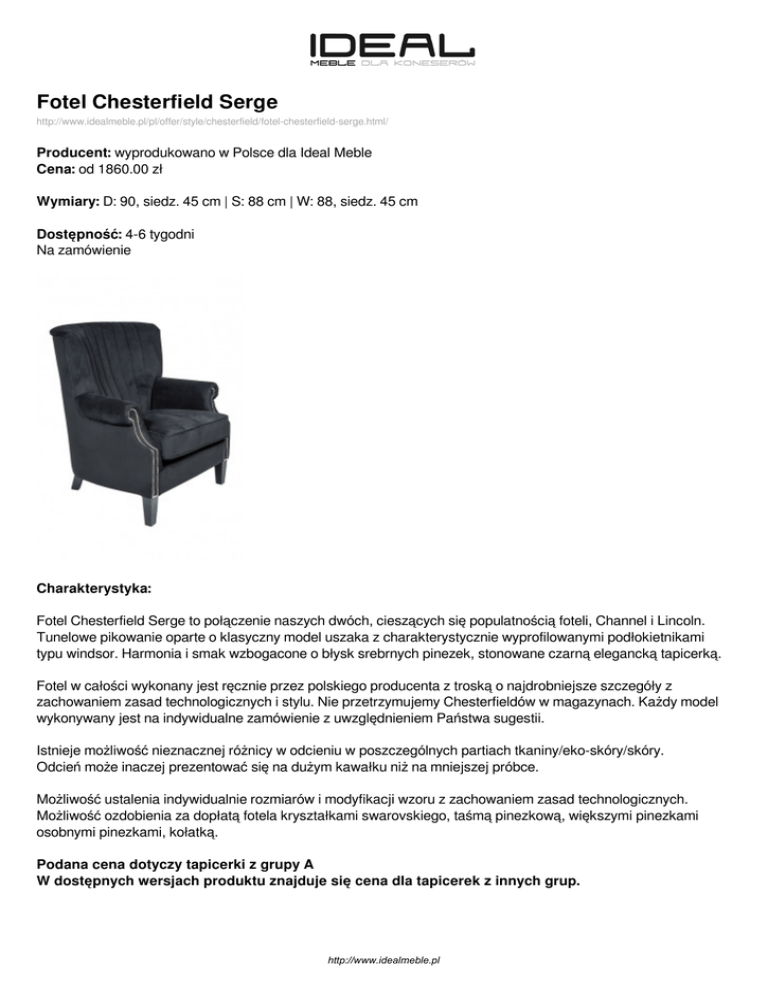 IDEAL
MEBLE DLA KONESERÓW

Fotel Chesterfield Serge
http://www.idealmeble.pl/pl/offer/style/chesterfield/fotel-chesterfield-serge.html/

Producent: wyprodukowano w Polsce dla Ideal Meble
Cena: od 1860.00 zł

Wymiary: D: 90, siedz. 45 cm | S: 88 cm | W: 88, siedz. 45 cm

Dostępność: 4-6 tygodni
Na zamówienie

Charakterystyka:

Fotel Chesterfield Serge to połączenie naszych dwóch, cieszących się populatnością foteli, Channel i Lincoln. Tunelowe pikowanie oparte o klasyczny model uszaka z charakterystycznie wyprofilowanymi podłokietnikami typu windsor. Harmonia i smak wzbogacone o błysk srebrnych pinezek, stonowane czarną elegancką tapicerką.

Fotel w całości wykonany jest ręcznie przez polskiego producenta z troską o najdrobniejsze szczegóły z zachowaniem zasad technologicznych i stylu. Nie przetrzymujemy Chesterfieldów w magazynach. Każdy model wykonywany jest na indywidualne zamówienie z uwzględnieniem Państwa sugestii.

Istnieje możliwość nieznacznej różnicy w odcieniu w poszczególnych partiach tkaniny/eko-skóry/skóry. Odcień może inaczej prezentować się na dużym kawałku niż na mniejszej próbce.

Możliwość ustalenia indywidualnie rozmiarów i modyfikacji wzoru z zachowaniem zasad technologicznych. Możliwość ozdobienia za dopłatą fotela kryształkami swarovskiego, taśmą pinezkową, większymi pinezkami osobnymi pinezkami, kołatką.

Podana cena dotyczy tapicerki z grupy A
W dostępnych wersjach produktu znajduje się cena dla tapicerek z innych grup.

http://www.idealmeble.pl